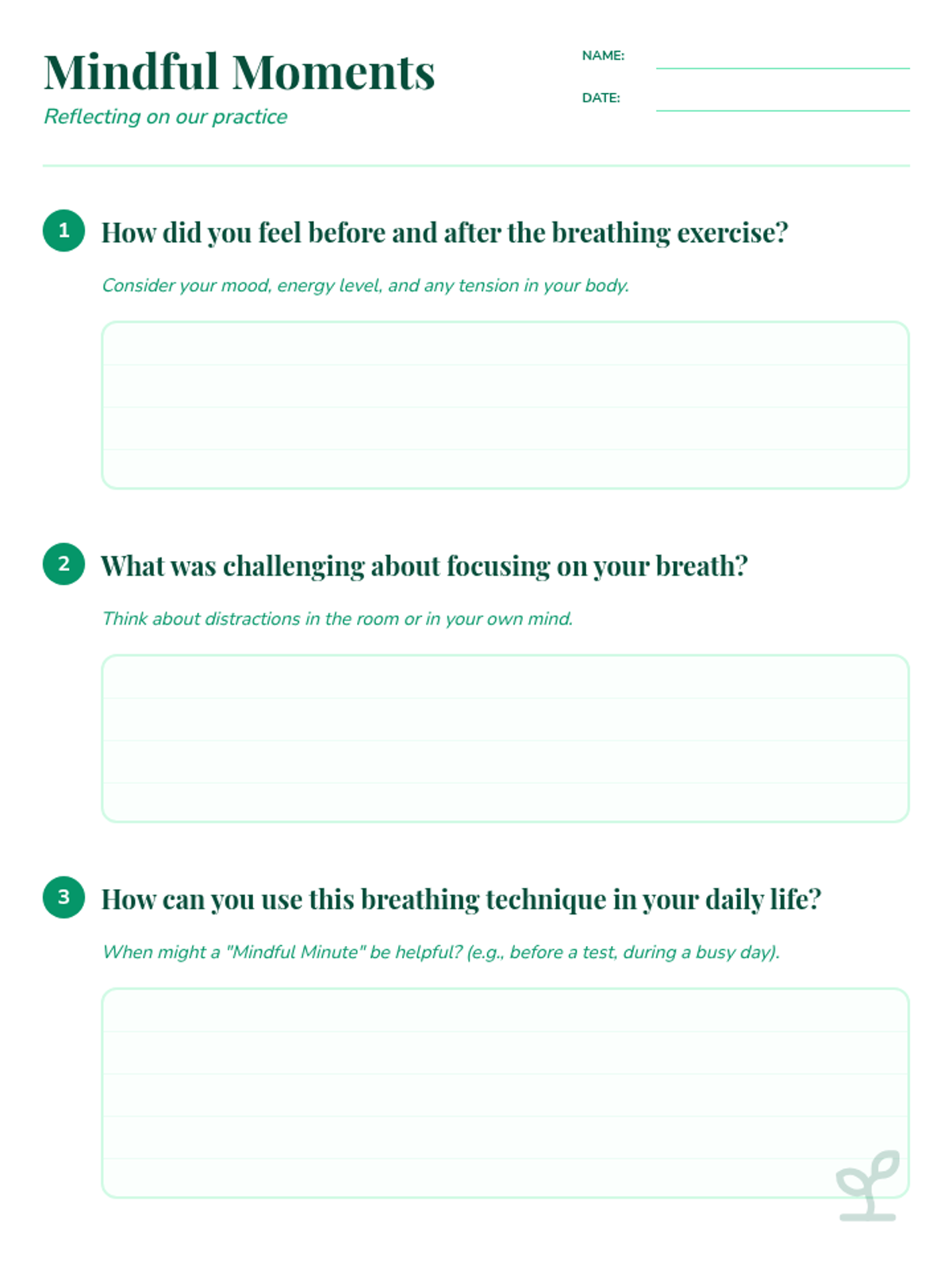 Mindful Moments

Reflecting on our practice

NAME:

DATE:

1 How did you feel before and after the breathing exercise?

Consider your mood, energy level, and any tension in your body.

2 What was challenging about focusing on your breath?

Think about distractions in the room or in your own mind.

3 How can you use this breathing technique in your daily life?

When might a "Mindful Minute" be helpful? (e.g., before a test, during a busy day).